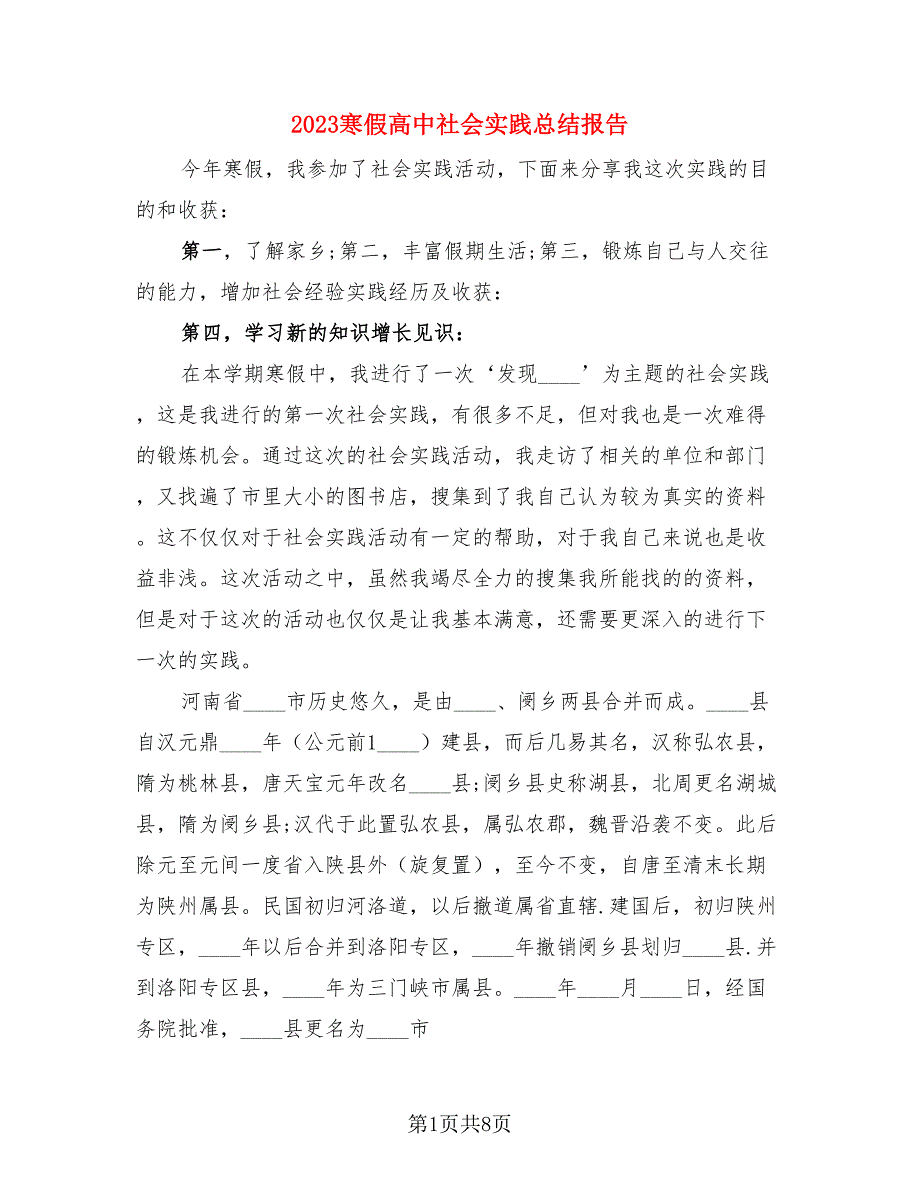 2023寒假高中社会实践总结报告

今年寒假，我参加了社会实践活动，下面来分享我这次实践的目的和收获：

第一，了解家乡;第二，丰富假期生活;第三，锻炼自己与人交往的能力，增加社会经验实践经历及收获：

第四，学习新的知识增长见识：

在本学期寒假中，我进行了一次‘发现____’为主题的社会实践，这是我进行的第一次社会实践，有很多不足，但对我也是一次难得的锻炼机会。通过这次的社会实践活动，我走访了相关的单位和部门，又找遍了市里大小的图书店，搜集到了我自己认为较为真实的资料。这不仅仅对于社会实践活动有一定的帮助，对于我自己来说也是收益非浅。这次活动之中，虽然我竭尽全力的搜集我所能找的的资料，但是对于这次的活动也仅仅是让我基本满意，还需要更深入的进行下一次的实践。

河南省____市历史悠久，是由____、阌乡两县合并而成。____县自汉元鼎____年（公元前1____）建县，而后几易其名，汉称弘农县，隋为桃林县，唐天宝元年改名____县;阌乡县史称湖县，北周更名湖城县，隋为阌乡县;汉代于此置弘农县，属弘农郡，魏晋沿袭不变。此后除元至元间一度省入陕县外（旋复置），至今不变，自唐至清末长期为陕州属县。民国初归河洛道，以后撤道属省直辖.建国后，初归陕州专区，____年以后合并到洛阳专区，____年撤销阌乡县划归____县.并到洛阳专区县，____年为三门峡市属县。____年____月____日，经国务院批准，____县更名为____市

第1页共8页